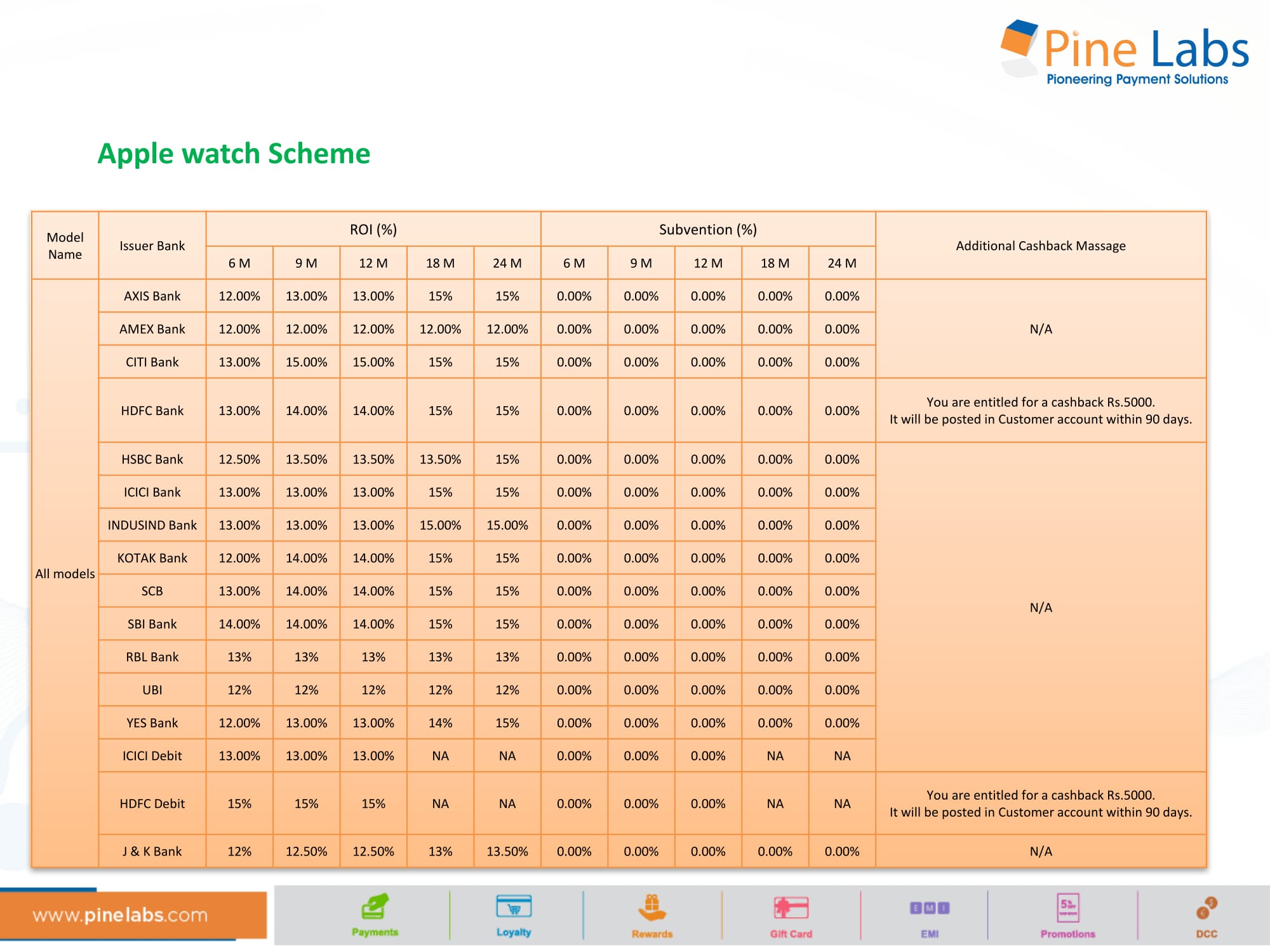 Pine Labs
Pioneering Payment Solutions

Apple watch Scheme

| Model Name | Issuer Bank | ROI (%) | | | | | Subvention (%) | | | | | Additional Cashback Massage |
|---|---|---|---|---|---|---|---|---|---|---|---|---|
| | | 6 M | 9 M | 12 M | 18 M | 24 M | 6 M | 9 M | 12 M | 18 M | 24 M | |
| All models | AXIS Bank | 12.00% | 13.00% | 13.00% | 15% | 15% | 0.00% | 0.00% | 0.00% | 0.00% | 0.00% | N/A |
| | AMEX Bank | 12.00% | 12.00% | 12.00% | 12.00% | 12.00% | 0.00% | 0.00% | 0.00% | 0.00% | 0.00% | |
| | CITI Bank | 13.00% | 15.00% | 15.00% | 15% | 15% | 0.00% | 0.00% | 0.00% | 0.00% | 0.00% | |
| | HDFC Bank | 13.00% | 14.00% | 14.00% | 15% | 15% | 0.00% | 0.00% | 0.00% | 0.00% | 0.00% | You are entitled for a cashback Rs.5000. It will be posted in Customer account within 90 days. |
| | HSBC Bank | 12.50% | 13.50% | 13.50% | 13.50% | 15% | 0.00% | 0.00% | 0.00% | 0.00% | 0.00% | N/A |
| | ICICI Bank | 13.00% | 13.00% | 13.00% | 15% | 15% | 0.00% | 0.00% | 0.00% | 0.00% | 0.00% | |
| | INDUSIND Bank | 13.00% | 13.00% | 13.00% | 15.00% | 15.00% | 0.00% | 0.00% | 0.00% | 0.00% | 0.00% | |
| | KOTAK Bank | 12.00% | 14.00% | 14.00% | 15% | 15% | 0.00% | 0.00% | 0.00% | 0.00% | 0.00% | |
| | SCB | 13.00% | 14.00% | 14.00% | 15% | 15% | 0.00% | 0.00% | 0.00% | 0.00% | 0.00% | |
| | SBI Bank | 14.00% | 14.00% | 14.00% | 15% | 15% | 0.00% | 0.00% | 0.00% | 0.00% | 0.00% | |
| | RBL Bank | 13% | 13% | 13% | 13% | 13% | 0.00% | 0.00% | 0.00% | 0.00% | 0.00% | |
| | UBI | 12% | 12% | 12% | 12% | 12% | 0.00% | 0.00% | 0.00% | 0.00% | 0.00% | |
| | YES Bank | 12.00% | 13.00% | 13.00% | 14% | 15% | 0.00% | 0.00% | 0.00% | 0.00% | 0.00% | |
| | ICICI Debit | 13.00% | 13.00% | 13.00% | NA | NA | 0.00% | 0.00% | 0.00% | NA | NA | |
| | HDFC Debit | 15% | 15% | 15% | NA | NA | 0.00% | 0.00% | 0.00% | NA | NA | You are entitled for a cashback Rs.5000. It will be posted in Customer account within 90 days. |
| | J & K Bank | 12% | 12.50% | 12.50% | 13% | 13.50% | 0.00% | 0.00% | 0.00% | 0.00% | 0.00% | N/A |

www.pinelabs.com

Payments
Loyalty
Rewards
Gift Card
EMI
Promotions
DCC